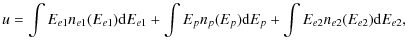 $u = \int E_{e1} n_{e1}(E_{e1}) \mathrm{d}E_{e1} + \int E_p n_p(E_p) \mathrm{d}E_p + \int E_{e2} n_{e2}(E_{e2}) \mathrm{d}E_{e2},$